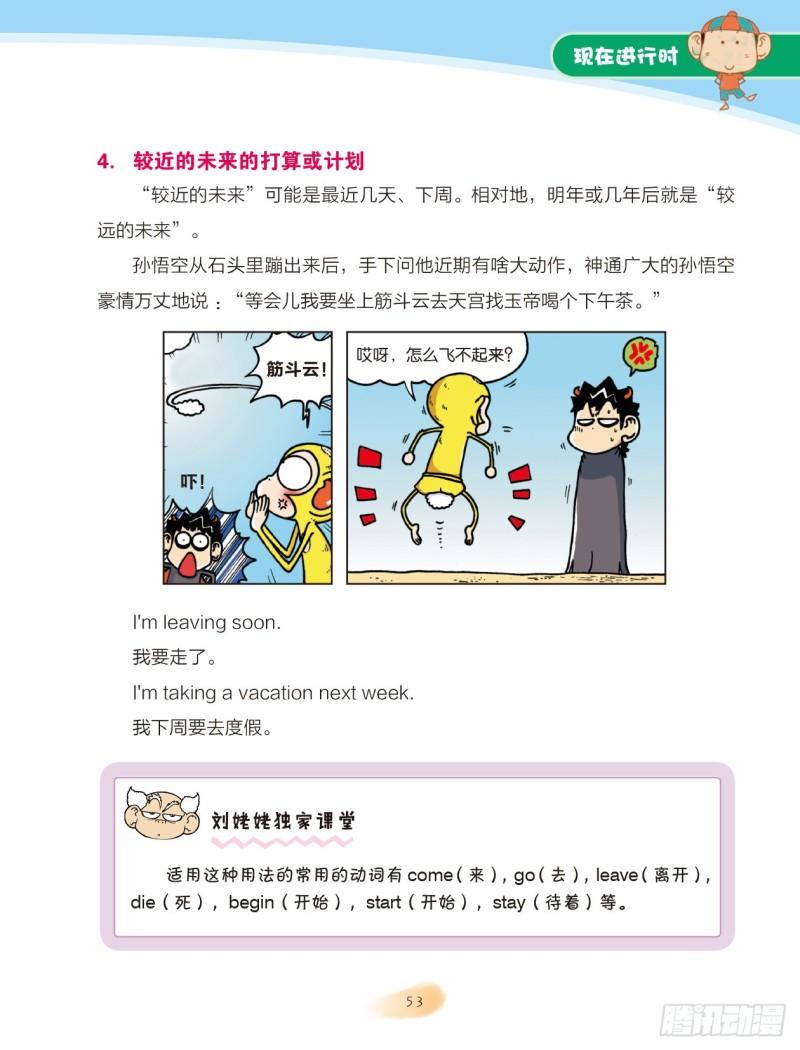 现在进行时

4. 较近的未来的打算或计划

“较近的未来”可能是最近几天、下周。相对地，明年或几年后就是“较远的未来”。

孙悟空从石头里蹦出来后，手下问他近期有啥大动作，神通广大的孙悟空豪情万丈地说：“等会儿我要坐上筋斗云去天宫找玉帝喝个下午茶。”

筋斗云！

吓！

哎呀，怎么飞不起来？

I'm leaving soon.

我要走了。

I'm taking a vacation next week.

我下周要去度假。

刘姥姥独家课堂

适用这种用法的常用的动词有 come（来），go（去），leave（离开），die（死），begin（开始），start（开始），stay（待着）等。

53

腾讯动漫